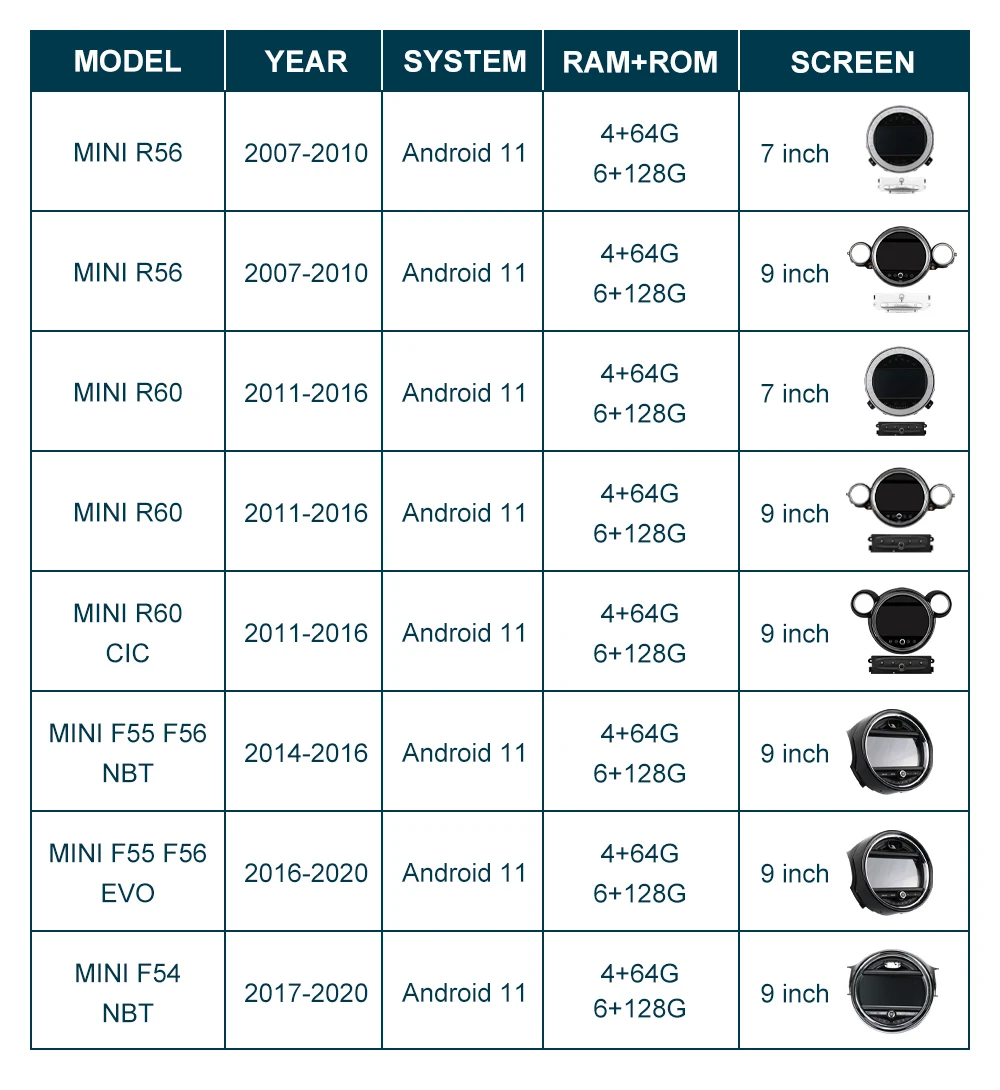 | MODEL | YEAR | SYSTEM | RAM+ROM | SCREEN |
|---|---|---|---|---|
| MINI R56 | 2007-2010 | Android 11 | 4+64G 6+128G | 7 inch |
| MINI R56 | 2007-2010 | Android 11 | 4+64G 6+128G | 9 inch |
| MINI R60 | 2011-2016 | Android 11 | 4+64G 6+128G | 7 inch |
| MINI R60 | 2011-2016 | Android 11 | 4+64G 6+128G | 9 inch |
| MINI R60 CIC | 2011-2016 | Android 11 | 4+64G 6+128G | 9 inch |
| MINI F55 F56 NBT | 2014-2016 | Android 11 | 4+64G 6+128G | 9 inch |
| MINI F55 F56 EVO | 2016-2020 | Android 11 | 4+64G 6+128G | 9 inch |
| MINI F54 NBT | 2017-2020 | Android 11 | 4+64G 6+128G | 9 inch |